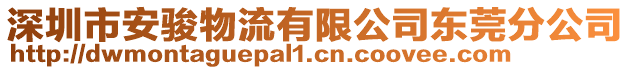 深圳市安骏物流有限公司东莞分公司
http://dwmontaguepal1.cn.coovee.com